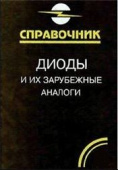 СПРАВОЧНИК

ДИОДЫ
И ИХ ЗАРУБЕЖНЫЕ
АНАЛОГИ